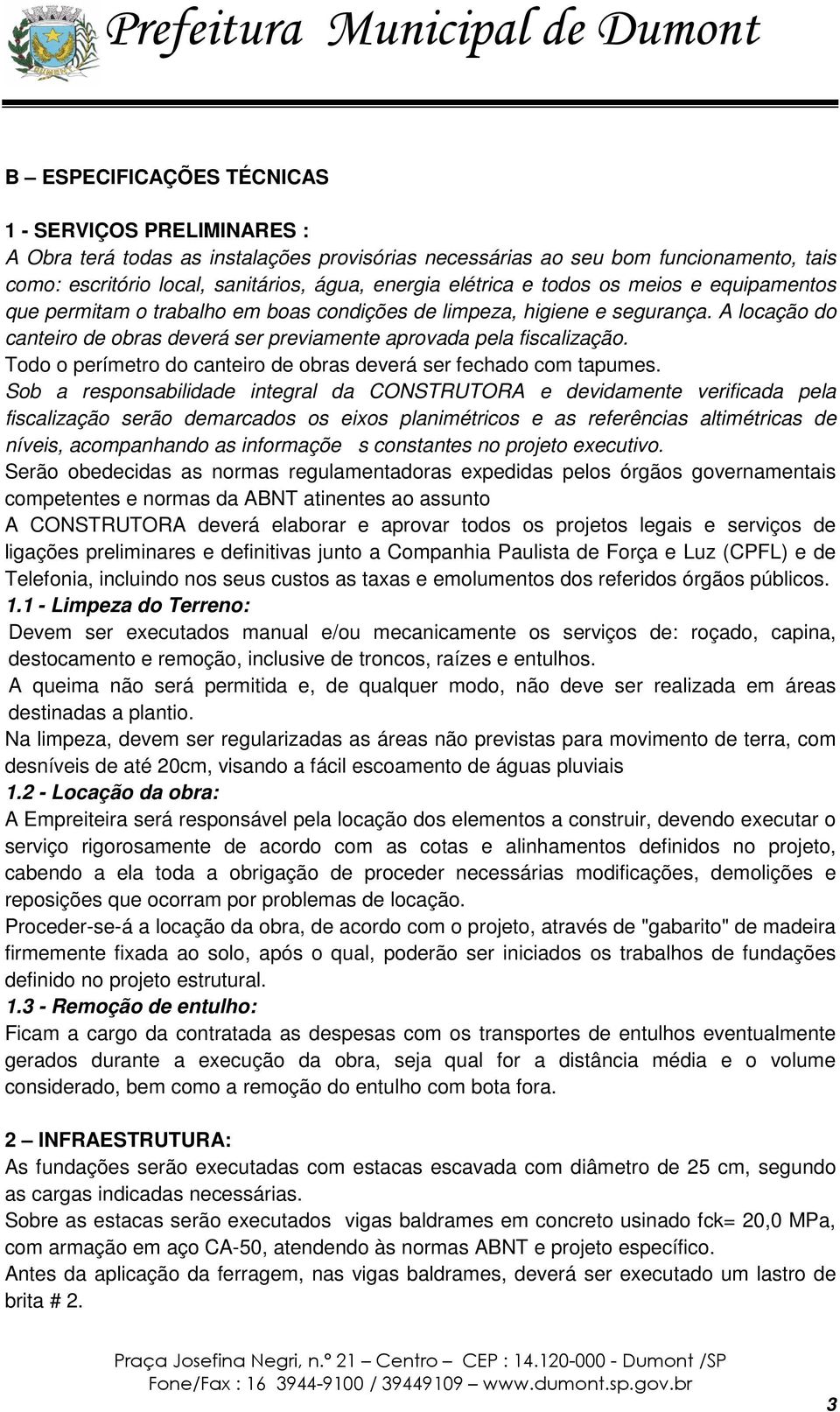 Prefeitura Municipal de Dumont

B – ESPECIFICAÇÕES TÉCNICAS

1 - SERVIÇOS PRELIMINARES :
A Obra terá todas as instalações provisórias necessárias ao seu bom funcionamento, tais como: escritório local, sanitários, água, energia elétrica e todos os meios e equipamentos que permitam o trabalho em boas condições de limpeza, higiene e segurança. A locação do canteiro de obras deverá ser previamente aprovada pela fiscalização.
Todo o perímetro do canteiro de obras deverá ser fechado com tapumes.
Sob a responsabilidade integral da CONSTRUTORA e devidamente verificada pela fiscalização serão demarcados os eixos planimétricos e as referências altimétricas de níveis, acompanhando as informaçõe s constantes no projeto executivo.
Serão obedecidas as normas regulamentadoras expedidas pelos órgãos governamentais competentes e normas da ABNT atinentes ao assunto
A CONSTRUTORA deverá elaborar e aprovar todos os projetos legais e serviços de ligações preliminares e definitivas junto a Companhia Paulista de Força e Luz (CPFL) e de Telefonia, incluindo nos seus custos as taxas e emolumentos dos referidos órgãos públicos.
1.1 - Limpeza do Terreno:
Devem ser executados manual e/ou mecanicamente os serviços de: roçado, capina, destocamento e remoção, inclusive de troncos, raízes e entulhos.
A queima não será permitida e, de qualquer modo, não deve ser realizada em áreas destinadas a plantio.
Na limpeza, devem ser regularizadas as áreas não previstas para movimento de terra, com desníveis de até 20cm, visando a fácil escoamento de águas pluviais
1.2 - Locação da obra:
A Empreiteira será responsável pela locação dos elementos a construir, devendo executar o serviço rigorosamente de acordo com as cotas e alinhamentos definidos no projeto, cabendo a ela toda a obrigação de proceder necessárias modificações, demolições e reposições que ocorram por problemas de locação.
Proceder-se-á a locação da obra, de acordo com o projeto, através de "gabarito" de madeira firmemente fixada ao solo, após o qual, poderão ser iniciados os trabalhos de fundações definido no projeto estrutural.
1.3 - Remoção de entulho:
Ficam a cargo da contratada as despesas com os transportes de entulhos eventualmente gerados durante a execução da obra, seja qual for a distância média e o volume considerado, bem como a remoção do entulho com bota fora.

2 – INFRAESTRUTURA:
As fundações serão executadas com estacas escavada com diâmetro de 25 cm, segundo as cargas indicadas necessárias.
Sobre as estacas serão executados vigas baldrames em concreto usinado fck= 20,0 MPa, com armação em aço CA-50, atendendo às normas ABNT e projeto específico.
Antes da aplicação da ferragem, nas vigas baldrames, deverá ser executado um lastro de brita # 2.

Praça Josefina Negri, n.º 21 – Centro – CEP : 14.120-000 - Dumont /SP
Fone/Fax : 16 3944-9100 / 39449109 – www.dumont.sp.gov.br

3